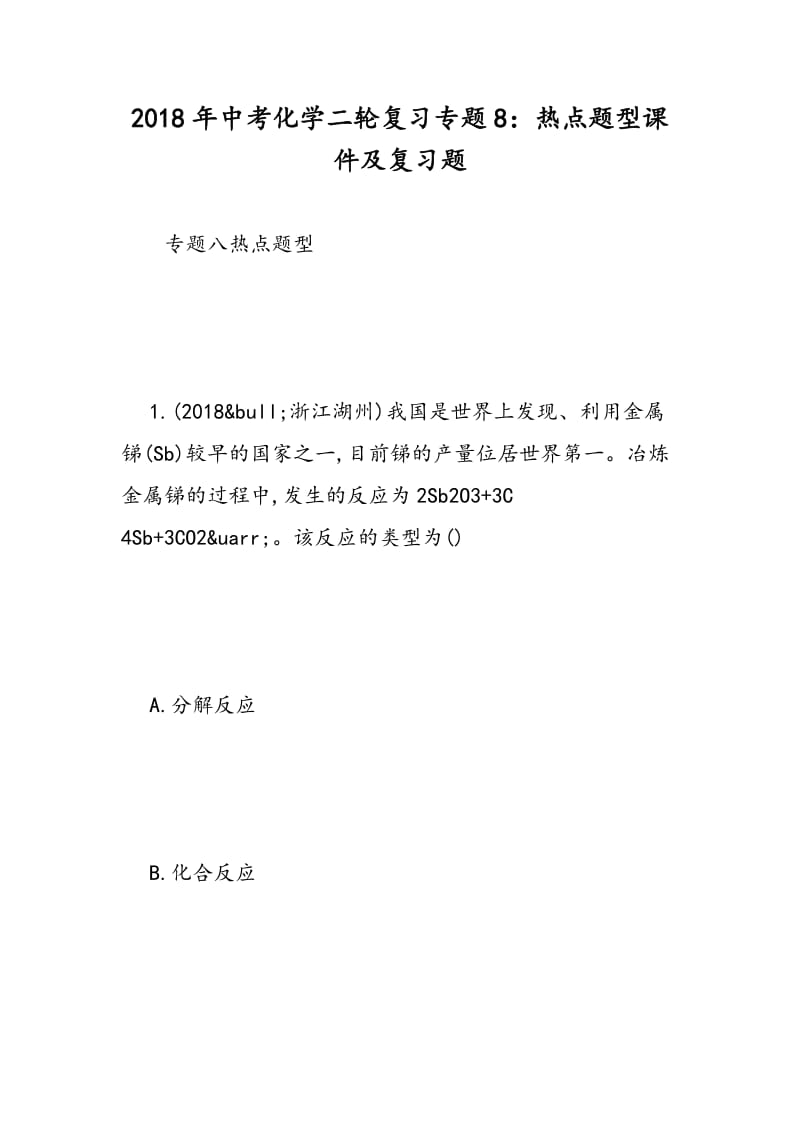 2018年中考化学二轮复习专题8：热点题型课件及复习题

专题八热点题型

1.(2018&bull;浙江湖州)我国是世界上发现、利用金属锑(Sb)较早的国家之一,目前锑的产量位居世界第一。冶炼金属锑的过程中,发生的反应为2Sb2O3+3C
4Sb+3CO2&uarr;。该反应的类型为()

A.分解反应

B.化合反应